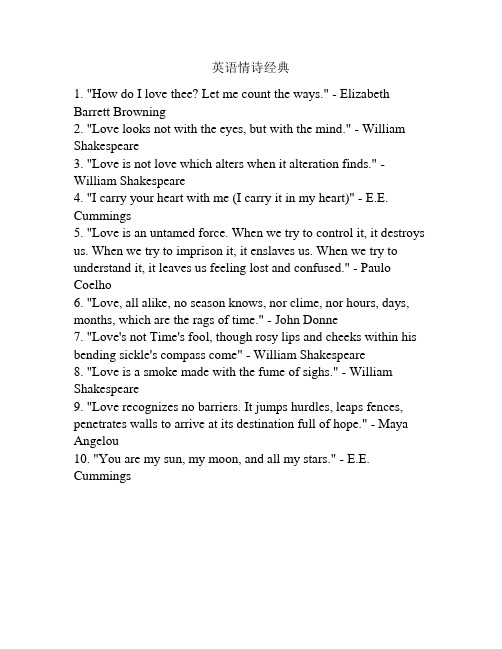 英语情诗经典

1. "How do I love thee? Let me count the ways." - Elizabeth Barrett Browning
2. "Love looks not with the eyes, but with the mind." - William Shakespeare
3. "Love is not love which alters when it alteration finds." - William Shakespeare
4. "I carry your heart with me (I carry it in my heart)" - E.E. Cummings
5. "Love is an untamed force. When we try to control it, it destroys us. When we try to imprison it, it enslaves us. When we try to understand it, it leaves us feeling lost and confused." - Paulo Coelho
6. "Love, all alike, no season knows, nor clime, nor hours, days, months, which are the rags of time." - John Donne
7. "Love's not Time's fool, though rosy lips and cheeks within his bending sickle's compass come" - William Shakespeare
8. "Love is a smoke made with the fume of sighs." - William Shakespeare
9. "Love recognizes no barriers. It jumps hurdles, leaps fences, penetrates walls to arrive at its destination full of hope." - Maya Angelou
10. "You are my sun, my moon, and all my stars." - E.E. Cummings